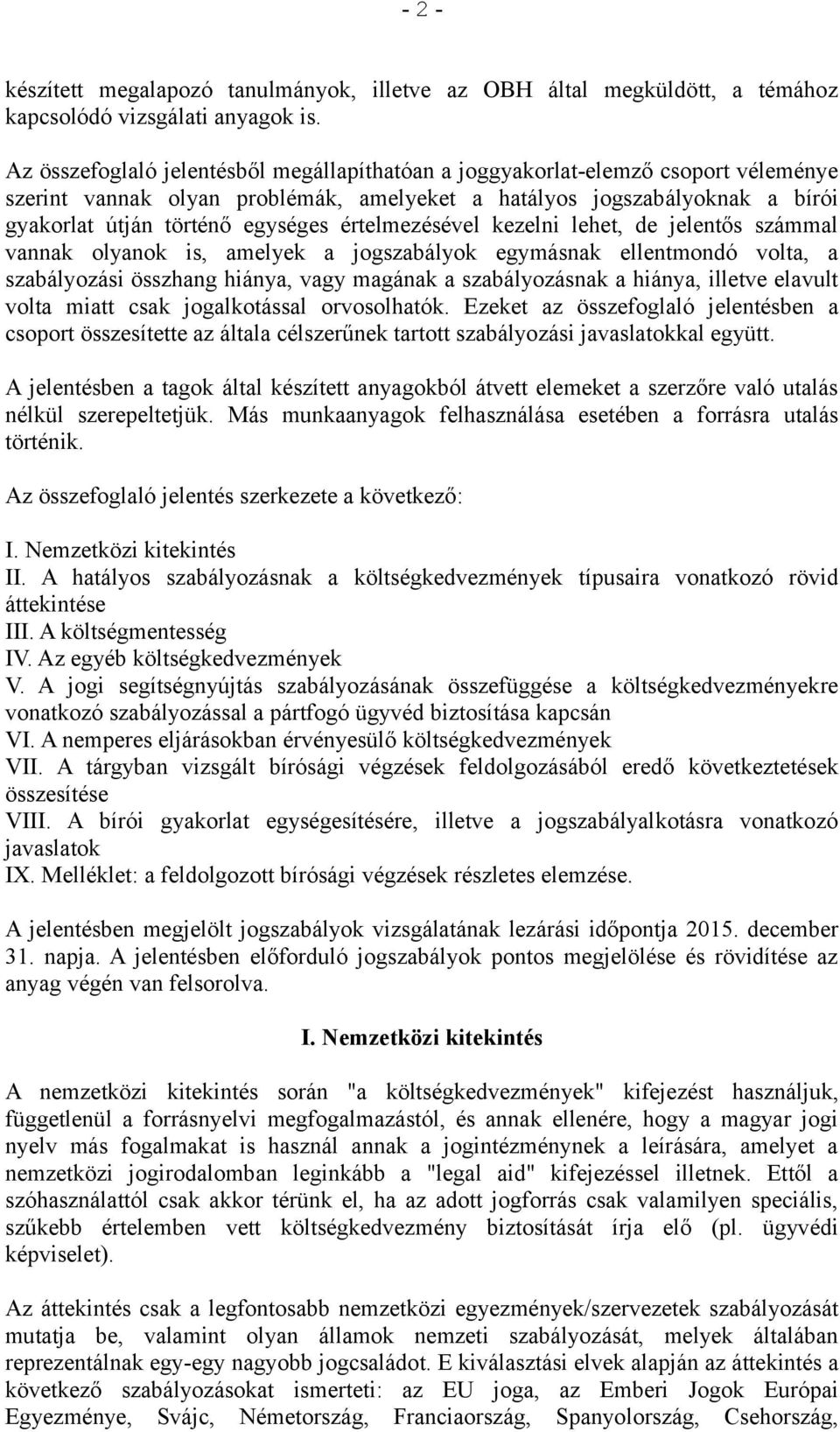 - 2 -

készített megalapozó tanulmányok, illetve az OBH által megküldött, a témához kapcsolódó vizsgálati anyagok is.

Az összefoglaló jelentésből megállapíthatóan a joggyakorlat-elemző csoport véleménye szerint vannak olyan problémák, amelyeket a hatályos jogszabályoknak a bírói gyakorlat útján történő egységes értelmezésével kezelni lehet, de jelentős számmal vannak olyanok is, amelyek a jogszabályok egymásnak ellentmondó volta, a szabályozási összhang hiánya, vagy magának a szabályozásnak a hiánya, illetve elavult volta miatt csak jogalkotással orvosolhatók. Ezeket az összefoglaló jelentésben a csoport összesítette az általa célszerűnek tartott szabályozási javaslatokkal együtt.

A jelentésben a tagok által készített anyagokból átvett elemeket a szerzőre való utalás nélkül szerepeltetjük. Más munkaanyagok felhasználása esetében a forrásra utalás történik.

Az összefoglaló jelentés szerkezete a következő:

I. Nemzetközi kitekintés
II. A hatályos szabályozásnak a költségkedvezmények típusaira vonatkozó rövid áttekintése
III. A költségmentesség
IV. Az egyéb költségkedvezmények
V. A jogi segítségnyújtás szabályozásának összefüggése a költségkedvezményekre vonatkozó szabályozással a pártfogó ügyvéd biztosítása kapcsán
VI. A nemperes eljárásokban érvényesülő költségkedvezmények
VII. A tárgyban vizsgált bírósági végzések feldolgozásából eredő következtetések összesítése
VIII. A bírói gyakorlat egységesítésére, illetve a jogszabályalkotásra vonatkozó javaslatok
IX. Melléklet: a feldolgozott bírósági végzések részletes elemzése.

A jelentésben megjelölt jogszabályok vizsgálatának lezárási időpontja 2015. december 31. napja. A jelentésben előforduló jogszabályok pontos megjelölése és rövidítése az anyag végén van felsorolva.

I. Nemzetközi kitekintés

A nemzetközi kitekintés során "a költségkedvezmények" kifejezést használjuk, függetlenül a forrásnyelvi megfogalmazástól, és annak ellenére, hogy a magyar jogi nyelv más fogalmakat is használ annak a jogintézménynek a leírására, amelyet a nemzetközi jogirodalomban leginkább a "legal aid" kifejezéssel illetnek. Ettől a szóhasználattól csak akkor térünk el, ha az adott jogforrás csak valamilyen speciális, szűkebb értelemben vett költségkedvezmény biztosítását írja elő (pl. ügyvédi képviselet).

Az áttekintés csak a legfontosabb nemzetközi egyezmények/szervezetek szabályozását mutatja be, valamint olyan államok nemzeti szabályozását, melyek általában reprezentálnak egy-egy nagyobb jogcsaládot. E kiválasztási elvek alapján az áttekintés a következő szabályozásokat ismerteti: az EU joga, az Emberi Jogok Európai Egyezménye, Svájc, Németország, Franciaország, Spanyolország, Csehország,